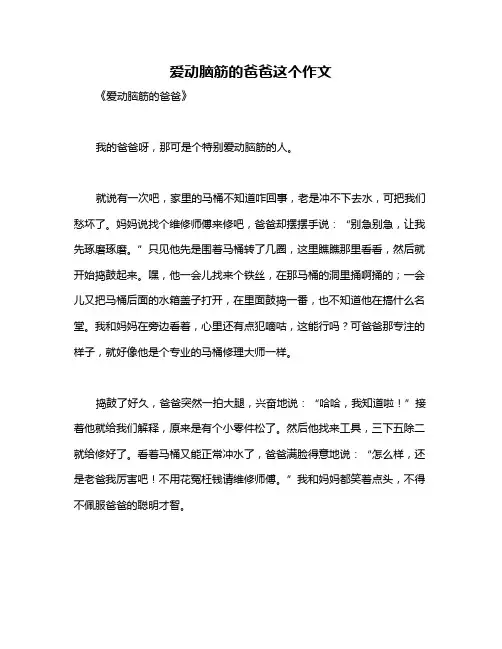 爱动脑筋的爸爸这个作文

《爱动脑筋的爸爸》

我的爸爸呀，那可是个特别爱动脑筋的人。

就说有一次吧，家里的马桶不知道咋回事，老是冲不下去水，可把我们愁坏了。妈妈说找个维修师傅来修吧，爸爸却摆摆手说：“别急别急，让我先琢磨琢磨。”只见他先是围着马桶转了几圈，这里瞧瞧那里看看，然后就开始捣鼓起来。嘿，他一会儿找来个铁丝，在那马桶的洞里捅啊捅的；一会儿又把马桶后面的水箱盖子打开，在里面鼓捣一番，也不知道他在搞什么名堂。我和妈妈在旁边看着，心里还有点犯嘀咕，这能行吗？可爸爸那专注的样子，就好像他是个专业的马桶修理大师一样。

捣鼓了好久，爸爸突然一拍大腿，兴奋地说：“哈哈，我知道啦！”接着他就给我们解释，原来是有个小零件松了。然后他找来工具，三下五除二就给修好了。看着马桶又能正常冲水了，爸爸满脸得意地说：“怎么样，还是老爸我厉害吧！不用花冤枉钱请维修师傅。”我和妈妈都笑着点头，不得不佩服爸爸的聪明才智。